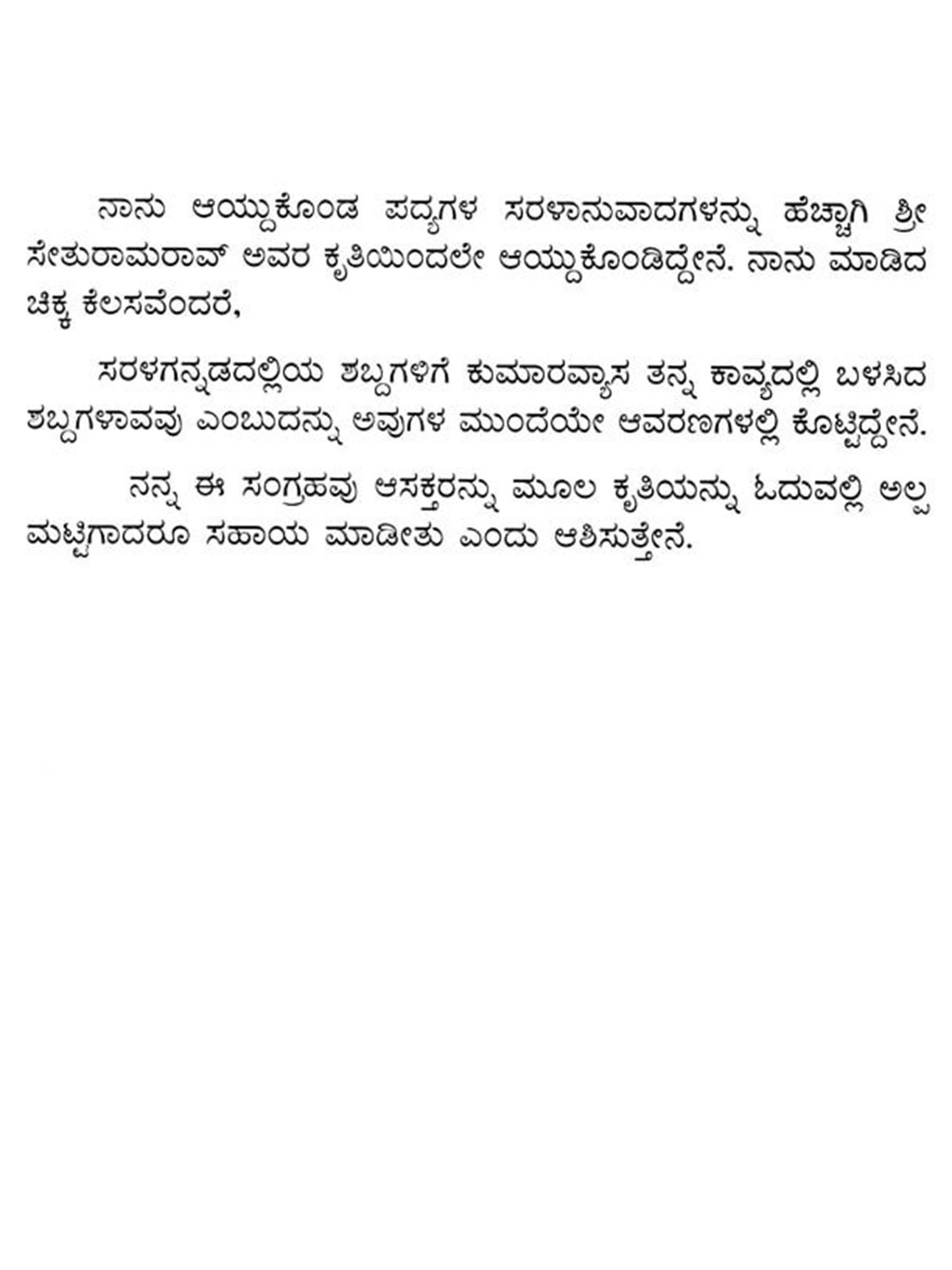 ನಾನು ಆಯ್ದುಕೊಂಡ ಪದ್ಯಗಳ ಸರಳಾನುವಾದಗಳನ್ನು ಹೆಚ್ಚಾಗಿ ಶ್ರೀ ಸೇತುರಾಮರಾವ್ ಅವರ ಕೃತಿಯಿಂದಲೇ ಆಯ್ದುಕೊಂಡಿದ್ದೇನೆ. ನಾನು ಮಾಡಿದ ಚಿಕ್ಕ ಕೆಲಸವೆಂದರೆ,

ಸರಳಗನ್ನಡದಲ್ಲಿಯ ಶಬ್ದಗಳಿಗೆ ಕುಮಾರವ್ಯಾಸ ತನ್ನ ಕಾವ್ಯದಲ್ಲಿ ಬಳಸಿದ ಶಬ್ದಗಳಾವವು ಎಂಬುದನ್ನು ಅವುಗಳ ಮುಂದೆಯೇ ಆವರಣಗಳಲ್ಲಿ ಕೊಟ್ಟಿದ್ದೇನೆ.

ನನ್ನ ಈ ಸಂಗ್ರಹವು ಆಸಕ್ತರನ್ನು ಮೂಲ ಕೃತಿಯನ್ನು ಓದುವಲ್ಲಿ ಅಲ್ಪ ಮಟ್ಟಿಗಾದರೂ ಸಹಾಯ ಮಾಡೀತು ಎಂದು ಆಶಿಸುತ್ತೇನೆ.